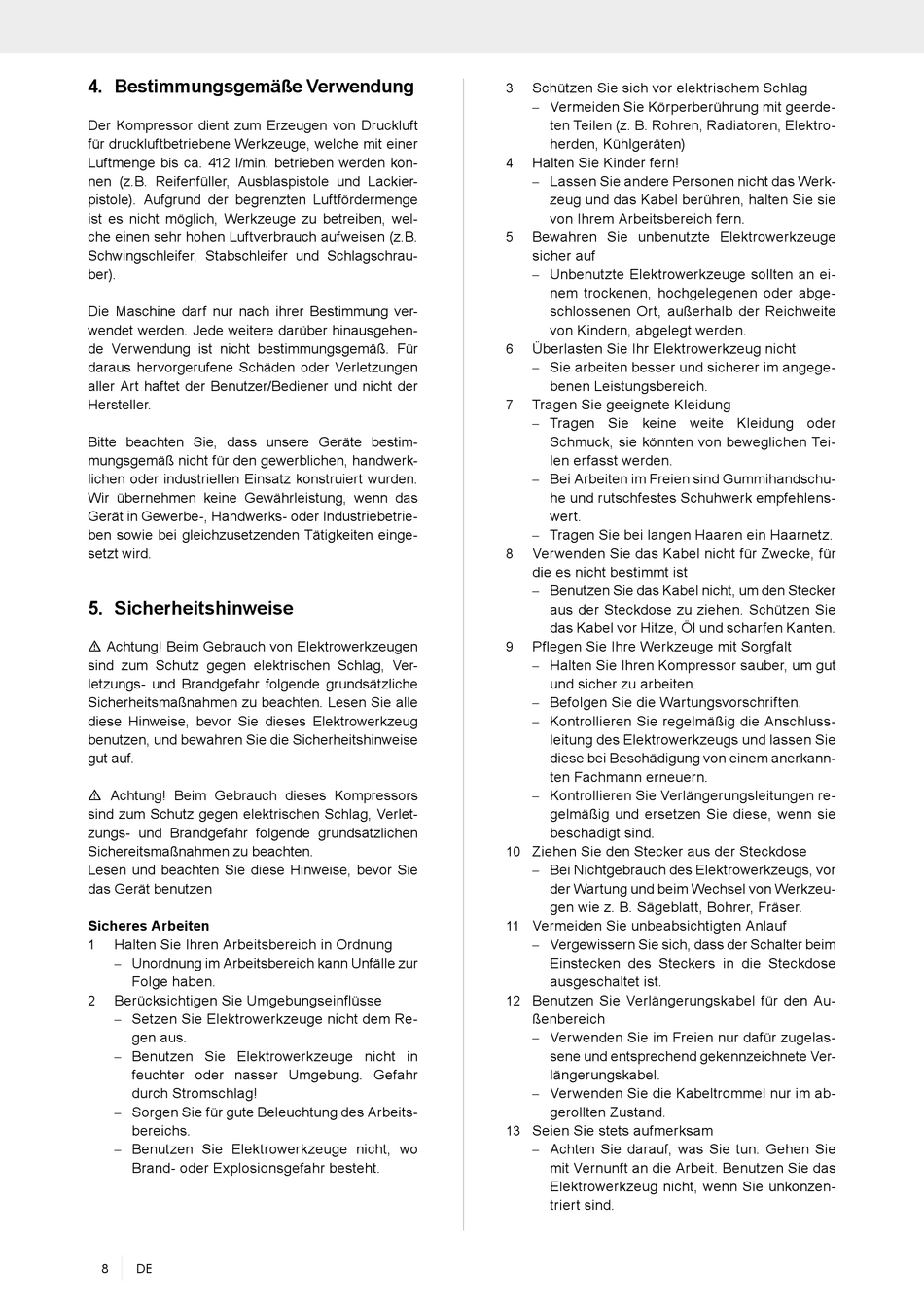 4. Bestimmungsgemäße Verwendung

Der Kompressor dient zum Erzeugen von Druckluft für druckluftbetriebene Werkzeuge, welche mit einer Luftmenge bis ca. 412 l/min. betrieben werden können (z.B. Reifenfüller, Ausblaspistole und Lackierpistole). Aufgrund der begrenzten Luftfördermenge ist es nicht möglich, Werkzeuge zu betreiben, welche einen sehr hohen Luftverbrauch aufweisen (z.B. Schwingschleifer, Stabschleifer und Schlagschrauber).

Die Maschine darf nur nach ihrer Bestimmung verwendet werden. Jede weitere darüber hinausgehende Verwendung ist nicht bestimmungsgemäß. Für daraus hervorgerufene Schäden oder Verletzungen aller Art haftet der Benutzer/Bediener und nicht der Hersteller.

Bitte beachten Sie, dass unsere Geräte bestimmungsgemäß nicht für den gewerblichen, handwerklichen oder industriellen Einsatz konstruiert wurden. Wir übernehmen keine Gewährleistung, wenn das Gerät in Gewerbe-, Handwerks- oder Industriebetrieben sowie bei gleichzusetzenden Tätigkeiten eingesetzt wird.

5. Sicherheitshinweise

⚠ Achtung! Beim Gebrauch von Elektrowerkzeugen sind zum Schutz gegen elektrischen Schlag, Verletzungs- und Brandgefahr folgende grundsätzliche Sicherheitsmaßnahmen zu beachten. Lesen Sie alle diese Hinweise, bevor Sie dieses Elektrowerkzeug benutzen, und bewahren Sie die Sicherheitshinweise gut auf.

⚠ Achtung! Beim Gebrauch dieses Kompressors sind zum Schutz gegen elektrischen Schlag, Verletzungs- und Brandgefahr folgende grundsätzlichen Sichereitsmaßnahmen zu beachten.
Lesen und beachten Sie diese Hinweise, bevor Sie das Gerät benutzen

Sicheres Arbeiten
1 Halten Sie Ihren Arbeitsbereich in Ordnung
- Unordnung im Arbeitsbereich kann Unfälle zur Folge haben.
2 Berücksichtigen Sie Umgebungseinflüsse
- Setzen Sie Elektrowerkzeuge nicht dem Regen aus.
- Benutzen Sie Elektrowerkzeuge nicht in feuchter oder nasser Umgebung. Gefahr durch Stromschlag!
- Sorgen Sie für gute Beleuchtung des Arbeitsbereichs.
- Benutzen Sie Elektrowerkzeuge nicht, wo Brand- oder Explosionsgefahr besteht.
3 Schützen Sie sich vor elektrischem Schlag
- Vermeiden Sie Körperberührung mit geerdeten Teilen (z. B. Rohren, Radiatoren, Elektroherden, Kühlgeräten)
4 Halten Sie Kinder fern!
- Lassen Sie andere Personen nicht das Werkzeug und das Kabel berühren, halten Sie sie von Ihrem Arbeitsbereich fern.
5 Bewahren Sie unbenutzte Elektrowerkzeuge sicher auf
- Unbenutzte Elektrowerkzeuge sollten an einem trockenen, hochgelegenen oder abgeschlossenen Ort, außerhalb der Reichweite von Kindern, abgelegt werden.
6 Überlasten Sie Ihr Elektrowerkzeug nicht
- Sie arbeiten besser und sicherer im angegebenen Leistungsbereich.
7 Tragen Sie geeignete Kleidung
- Tragen Sie keine weite Kleidung oder Schmuck, sie könnten von beweglichen Teilen erfasst werden.
- Bei Arbeiten im Freien sind Gummihandschuhe und rutschfestes Schuhwerk empfehlenswert.
- Tragen Sie bei langen Haaren ein Haarnetz.
8 Verwenden Sie das Kabel nicht für Zwecke, für die es nicht bestimmt ist
- Benutzen Sie das Kabel nicht, um den Stecker aus der Steckdose zu ziehen. Schützen Sie das Kabel vor Hitze, Öl und scharfen Kanten.
9 Pflegen Sie Ihre Werkzeuge mit Sorgfalt
- Halten Sie Ihren Kompressor sauber, um gut und sicher zu arbeiten.
- Befolgen Sie die Wartungsvorschriften.
- Kontrollieren Sie regelmäßig die Anschlussleitung des Elektrowerkzeugs und lassen Sie diese bei Beschädigung von einem anerkannten Fachmann erneuern.
- Kontrollieren Sie Verlängerungsleitungen regelmäßig und ersetzen Sie diese, wenn sie beschädigt sind.
10 Ziehen Sie den Stecker aus der Steckdose
- Bei Nichtgebrauch des Elektrowerkzeugs, vor der Wartung und beim Wechsel von Werkzeugen wie z. B. Sägeblatt, Bohrer, Fräser.
11 Vermeiden Sie unbeabsichtigten Anlauf
- Vergewissern Sie sich, dass der Schalter beim Einstecken des Steckers in die Steckdose ausgeschaltet ist.
12 Benutzen Sie Verlängerungskabel für den Außenbereich
- Verwenden Sie im Freien nur dafür zugelassene und entsprechend gekennzeichnete Verlängerungskabel.
- Verwenden Sie die Kabeltrommel nur im abgerollten Zustand.
13 Seien Sie stets aufmerksam
- Achten Sie darauf, was Sie tun. Gehen Sie mit Vernunft an die Arbeit. Benutzen Sie das Elektrowerkzeug nicht, wenn Sie unkonzentriert sind.

8 DE